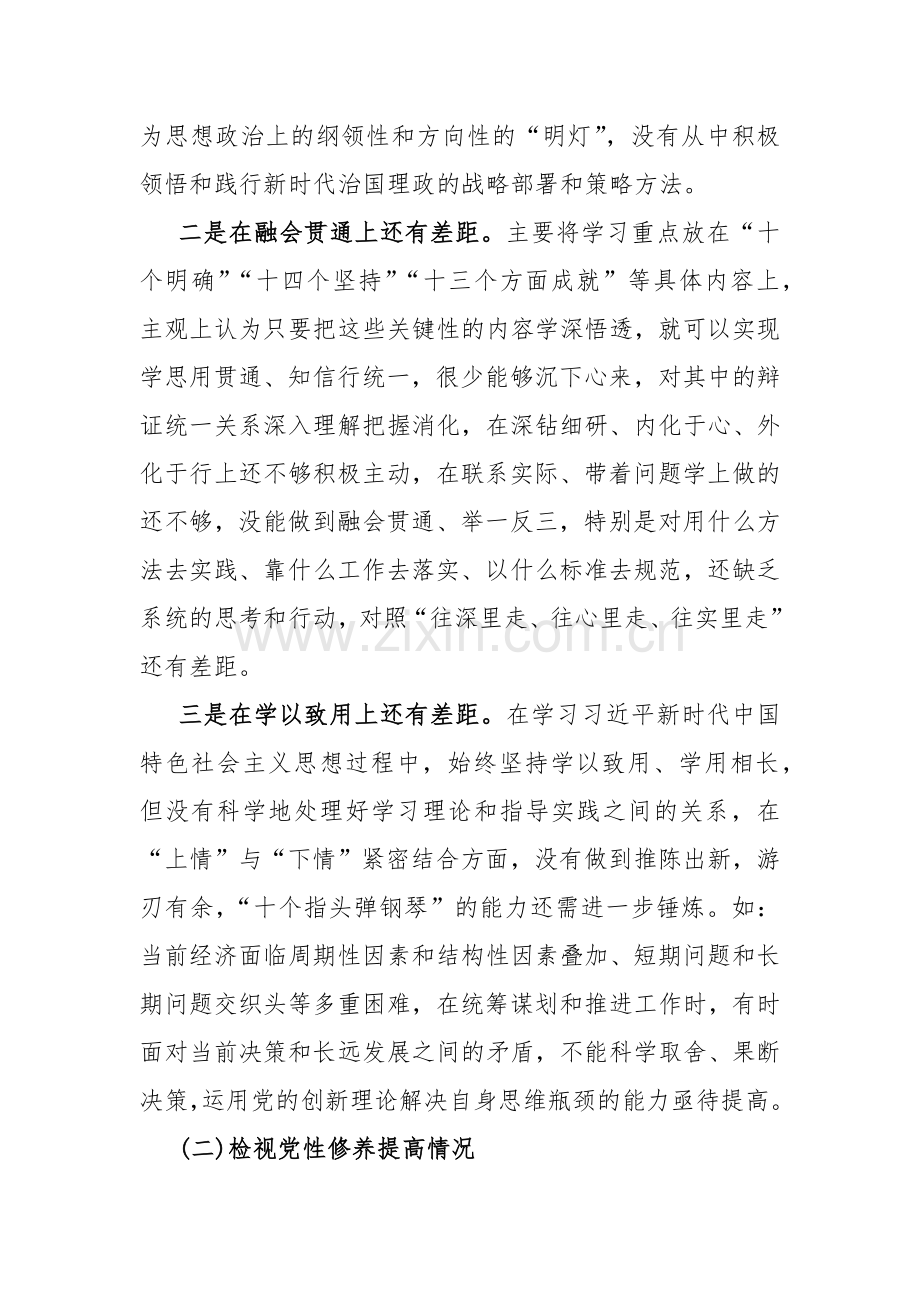 为思想政治上的纲领性和方向性的“明灯”，没有从中积极领悟和践行新时代治国理政的战略部署和策略方法。

二是在融会贯通上还有差距。主要将学习重点放在“十个明确”“十四个坚持”“十三个方面成就”等具体内容上，主观上认为只要把这些关键性的内容学深悟透，就可以实现学思用贯通、知信行统一，很少能够沉下心来，对其中的辩证统一关系深入理解把握消化，在深钻细研、内化于心、外化于行上还不够积极主动，在联系实际、带着问题学上做的还不够，没能做到融会贯通、举一反三，特别是对用什么方法去实践、靠什么工作去落实、以什么标准去规范，还缺乏系统的思考和行动，对照“往深里走、往心里走、往实里走”还有差距。

三是在学以致用上还有差距。在学习习近平新时代中国特色社会主义思想过程中，始终坚持学以致用、学用相长，但没有科学地处理好学习理论和指导实践之间的关系，在“上情”与“下情”紧密结合方面，没有做到推陈出新，游刃有余，“十个指头弹钢琴”的能力还需进一步锤炼。如：当前经济面临周期性因素和结构性因素叠加、短期问题和长期问题交织头等多重困难，在统筹谋划和推进工作时，有时面对当前决策和长远发展之间的矛盾，不能科学取舍、果断决策,运用党的创新理论解决自身思维瓶颈的能力亟待提高。

(二)检视党性修养提高情况

www.zixin.com.cn